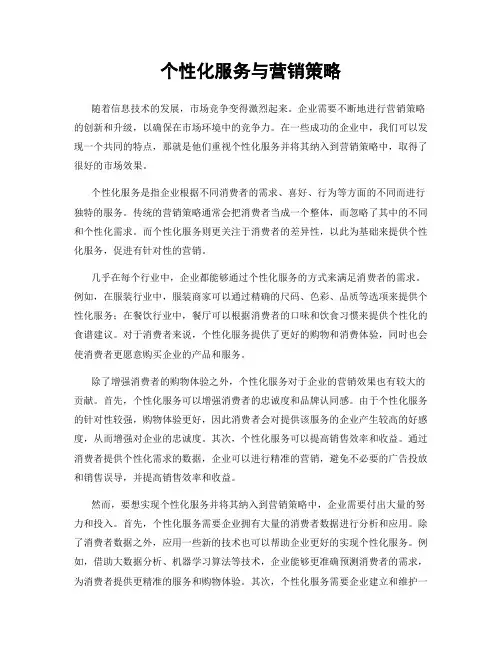 个性化服务与营销策略

随着信息技术的发展，市场竞争变得激烈起来。企业需要不断地进行营销策略的创新和升级，以确保在市场环境中的竞争力。在一些成功的企业中，我们可以发现一个共同的特点，那就是他们重视个性化服务并将其纳入到营销策略中，取得了很好的市场效果。

个性化服务是指企业根据不同消费者的需求、喜好、行为等方面的不同而进行独特的服务。传统的营销策略通常会把消费者当成一个整体，而忽略了其中的不同和个性化需求。而个性化服务则更关注于消费者的差异性，以此为基础来提供个性化服务，促进有针对性的营销。

几乎在每个行业中，企业都能够通过个性化服务的方式来满足消费者的需求。例如，在服装行业中，服装商家可以通过精确的尺码、色彩、品质等选项来提供个性化服务；在餐饮行业中，餐厅可以根据消费者的口味和饮食习惯来提供个性化的食谱建议。对于消费者来说，个性化服务提供了更好的购物和消费体验，同时也会使消费者更愿意购买企业的产品和服务。

除了增强消费者的购物体验之外，个性化服务对于企业的营销效果也有较大的贡献。首先，个性化服务可以增强消费者的忠诚度和品牌认同感。由于个性化服务的针对性较强，购物体验更好，因此消费者会对提供该服务的企业产生较高的好感度，从而增强对企业的忠诚度。其次，个性化服务可以提高销售效率和收益。通过消费者提供个性化需求的数据，企业可以进行精准的营销，避免不必要的广告投放和销售误导，并提高销售效率和收益。

然而，要想实现个性化服务并将其纳入到营销策略中，企业需要付出大量的努力和投入。首先，个性化服务需要企业拥有大量的消费者数据进行分析和应用。除了消费者数据之外，应用一些新的技术也可以帮助企业更好的实现个性化服务。例如，借助大数据分析、机器学习算法等技术，企业能够更准确预测消费者的需求，为消费者提供更精准的服务和购物体验。其次，个性化服务需要企业建立和维护一